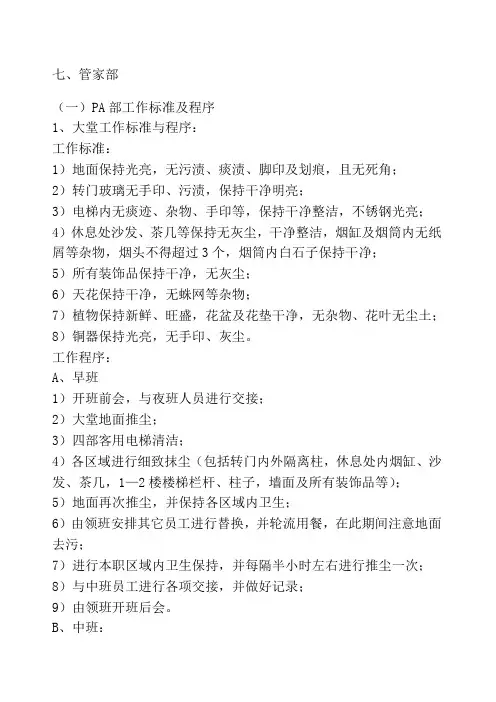 七、管家部

（一）PA 部工作标准及程序
1、大堂工作标准与程序：
工作标准：
1）地面保持光亮，无污渍、痰渍、脚印及划痕，且无死角；
2）转门玻璃无手印、污渍，保持干净明亮；
3）电梯内无痰迹、杂物、手印等，保持干净整洁，不锈钢光亮；
4）休息处沙发、茶几等保持无灰尘，干净整洁，烟缸及烟筒内无纸屑等杂物，烟头不得超过 3 个，烟筒内白石子保持干净；
5）所有装饰品保持干净，无灰尘；
6）天花保持干净，无蛛网等杂物；
7）植物保持新鲜、旺盛，花盆及花垫干净，无杂物、花叶无尘土；
8）铜器保持光亮，无手印、灰尘。
工作程序：
A、早班
1）开班前会，与夜班人员进行交接；
2）大堂地面推尘；
3）四部客用电梯清洁；
4）各区域进行细致抹尘（包括转门内外隔离柱，休息处内烟缸、沙发、茶几，1—2 楼楼梯栏杆、柱子，墙面及所有装饰品等）；
5）地面再次推尘，并保持各区域内卫生；
6）由领班安排其它员工进行替换，并轮流用餐，在此期间注意地面去污；
7）进行本职区域内卫生保持，并每隔半小时左右进行推尘一次；
8）与中班员工进行各项交接，并做好记录；
9）由领班开班后会。
B、中班：